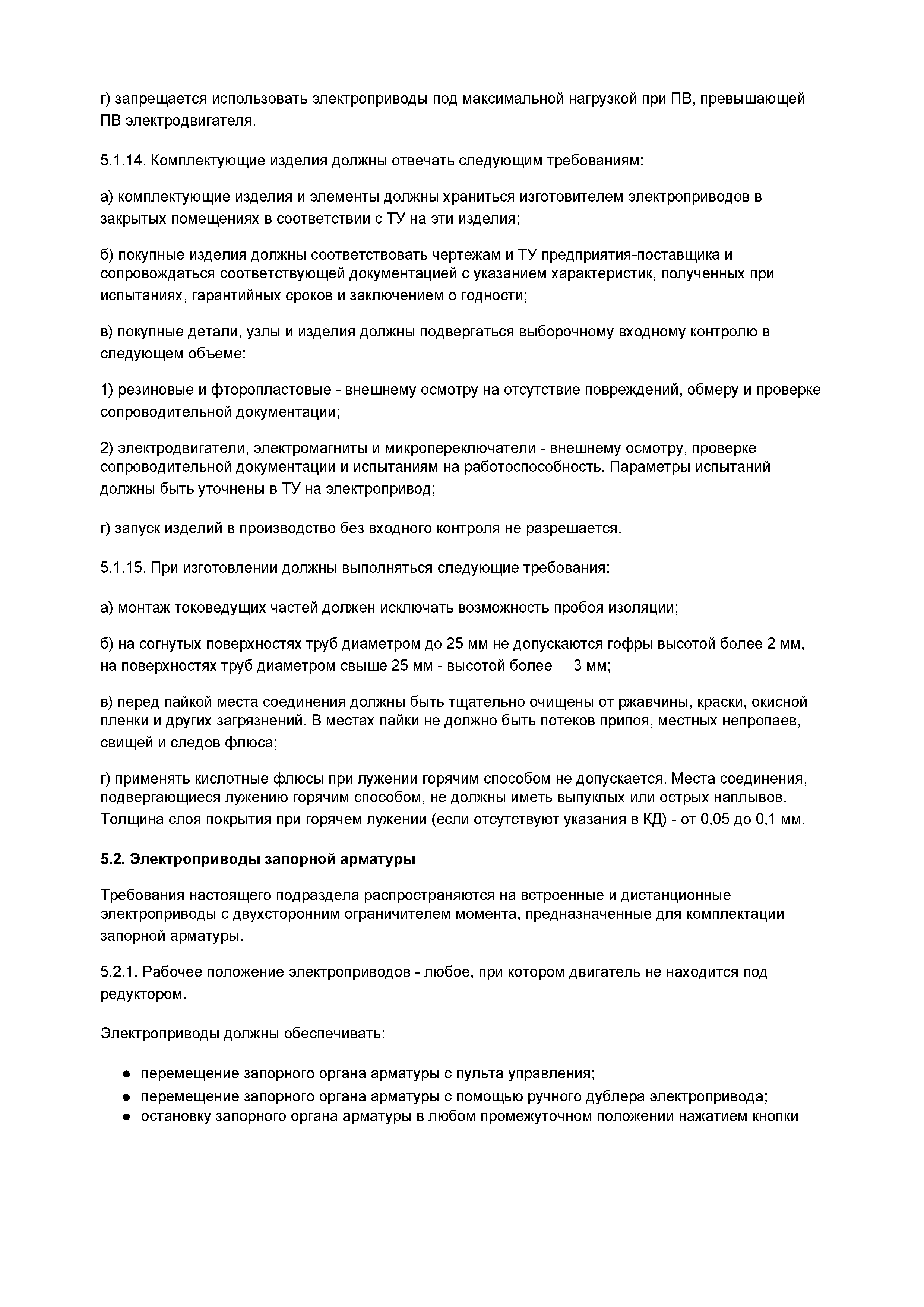 г) запрещается использовать электроприводы под максимальной нагрузкой при ПВ, превышающей ПВ электродвигателя.

5.1.14. Комплектующие изделия должны отвечать следующим требованиям:

а) комплектующие изделия и элементы должны храниться изготовителем электроприводов в закрытых помещениях в соответствии с ТУ на эти изделия;

б) покупные изделия должны соответствовать чертежам и ТУ предприятия-поставщика и сопровождаться соответствующей документацией с указанием характеристик, полученных при испытаниях, гарантийных сроков и заключением о годности;

в) покупные детали, узлы и изделия должны подвергаться выборочному входному контролю в следующем объеме:

1) резиновые и фторопластовые - внешнему осмотру на отсутствие повреждений, обмеру и проверке сопроводительной документации;

2) электродвигатели, электромагниты и микропереключатели - внешнему осмотру, проверке сопроводительной документации и испытаниям на работоспособность. Параметры испытаний должны быть уточнены в ТУ на электропривод;

г) запуск изделий в производство без входного контроля не разрешается.

5.1.15. При изготовлении должны выполняться следующие требования:

а) монтаж токоведущих частей должен исключать возможность пробоя изоляции;

б) на согнутых поверхностях труб диаметром до 25 мм не допускаются гофры высотой более 2 мм, на поверхностях труб диаметром свыше 25 мм - высотой более 3 мм;

в) перед пайкой места соединения должны быть тщательно очищены от ржавчины, краски, окисной пленки и других загрязнений. В местах пайки не должно быть потеков припоя, местных непропаев, свищей и следов флюса;

г) применять кислотные флюсы при лужении горячим способом не допускается. Места соединения, подвергающиеся лужению горячим способом, не должны иметь выпуклых или острых наплывов. Толщина слоя покрытия при горячем лужении (если отсутствуют указания в КД) - от 0,05 до 0,1 мм.

5.2. Электроприводы запорной арматуры

Требования настоящего подраздела распространяются на встроенные и дистанционные электроприводы с двухсторонним ограничителем момента, предназначенные для комплектации запорной арматуры.

5.2.1. Рабочее положение электроприводов - любое, при котором двигатель не находится под редуктором.

Электроприводы должны обеспечивать:

● перемещение запорного органа арматуры с пульта управления;
● перемещение запорного органа арматуры с помощью ручного дублера электропривода;
● остановку запорного органа арматуры в любом промежуточном положении нажатием кнопки